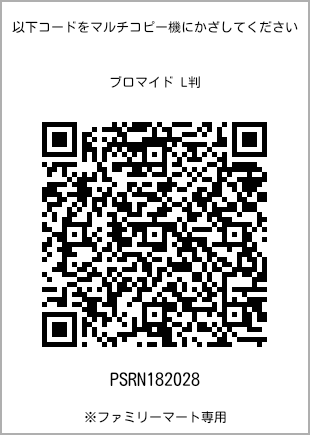 以下コードをマルチコピー機にかざしてください

ブロマイド L判

PSRN182028

※ファミリーマート専用